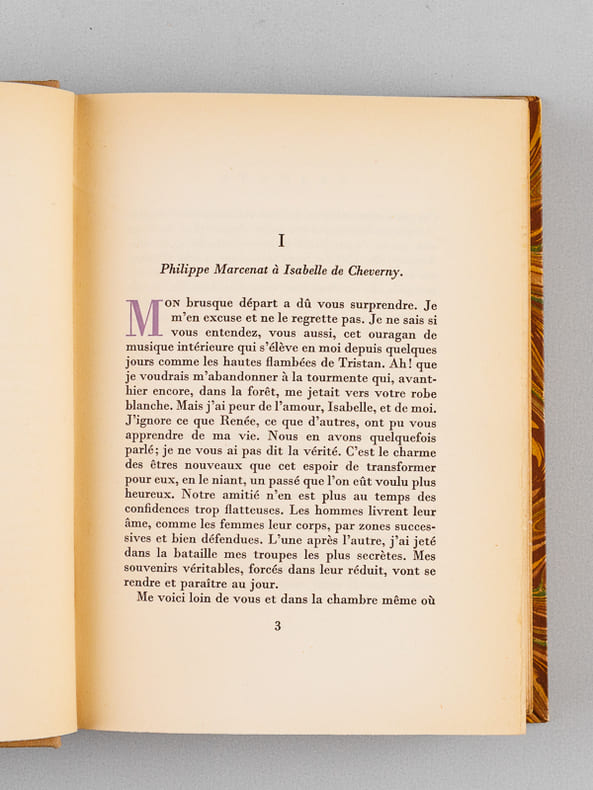 I

Philippe Marcenat à Isabelle de Cheverny.

MON brusque départ a dû vous surprendre. Je m'en excuse et ne le regrette pas. Je ne sais si vous entendez, vous aussi, cet ouragan de musique intérieure qui s'élève en moi depuis quelques jours comme les hautes flambées de Tristan. Ah! que je voudrais m'abandonner à la tourmente qui, avant-hier encore, dans la forêt, me jetait vers votre robe blanche. Mais j'ai peur de l'amour, Isabelle, et de moi. J'ignore ce que Renée, ce que d'autres, ont pu vous apprendre de ma vie. Nous en avons quelquefois parlé; je ne vous ai pas dit la vérité. C'est le charme des êtres nouveaux que cet espoir de transformer pour eux, en le niant, un passé que l'on eût voulu plus heureux. Notre amitié n'en est plus au temps des confidences trop flatteuses. Les hommes livrent leur âme, comme les femmes leur corps, par zones successives et bien défendues. L'une après l'autre, j'ai jeté dans la bataille mes troupes les plus secrètes. Mes souvenirs véritables, forcés dans leur réduit, vont se rendre et paraître au jour.

Me voici loin de vous et dans la chambre même où

3